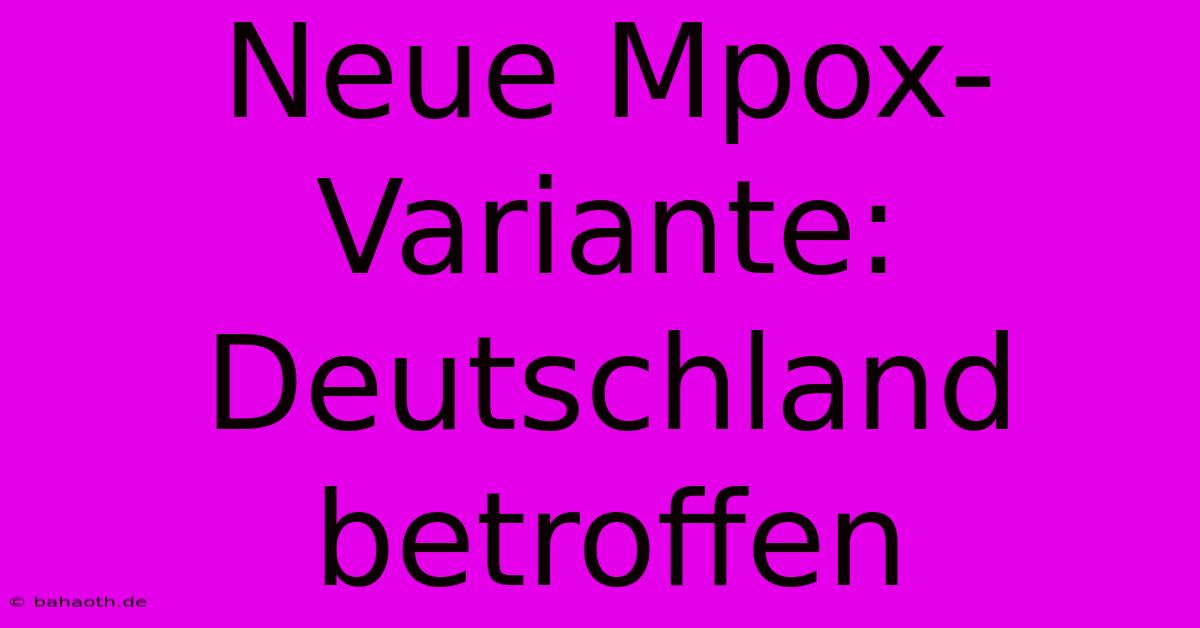 Neue Mpox-Variante: Deutschland betroffen

© bahaoth.de